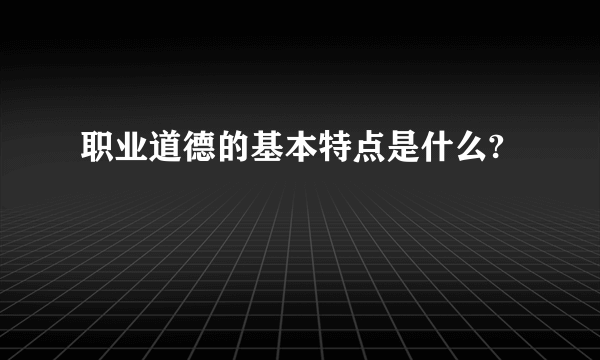 职业道德的基本特点是什么?